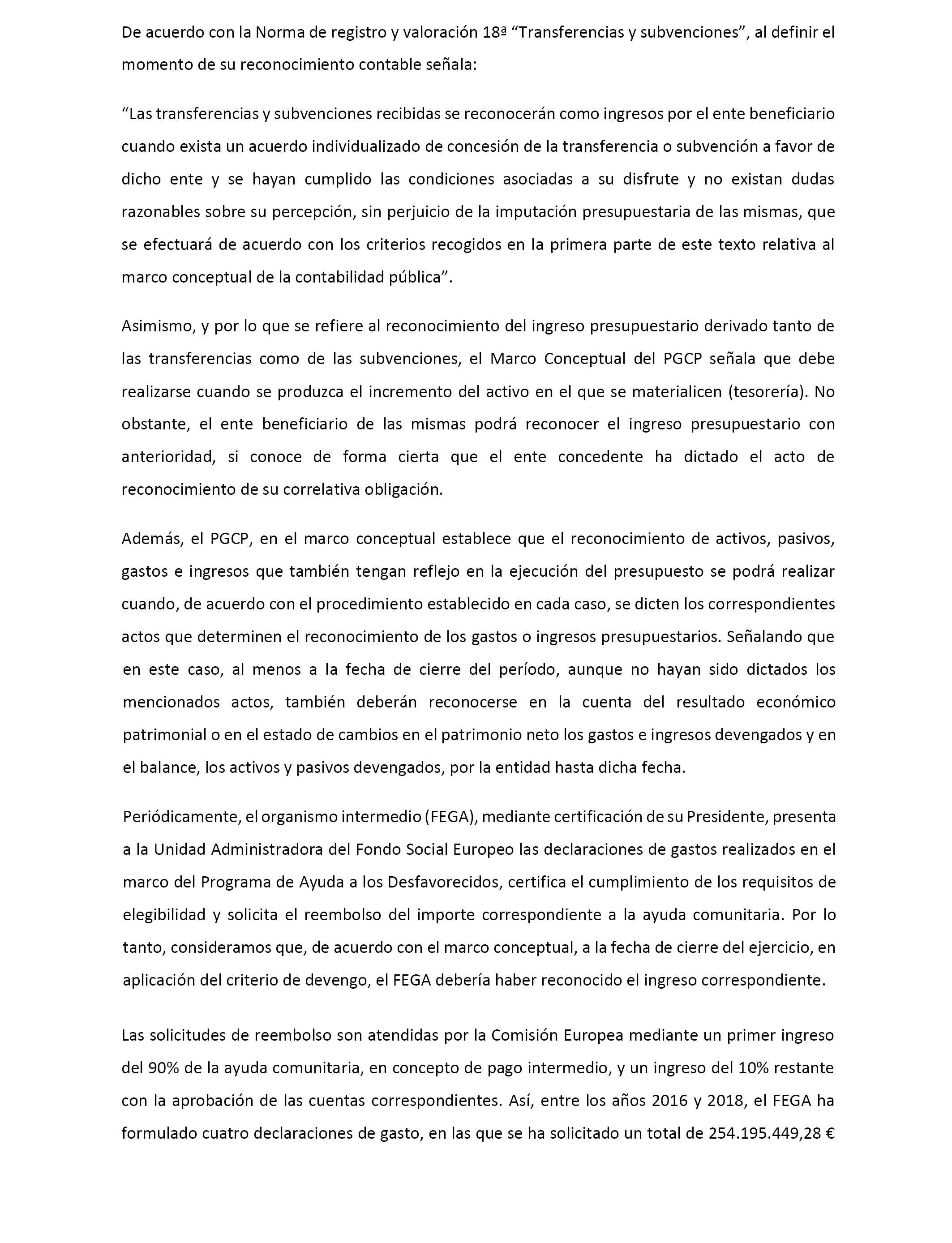 De acuerdo con la Norma de registro y valoración 18ª “Transferencias y subvenciones”, al definir el momento de su reconocimiento contable señala:

“Las transferencias y subvenciones recibidas se reconocerán como ingresos por el ente beneficiario cuando exista un acuerdo individualizado de concesión de la transferencia o subvención a favor de dicho ente y se hayan cumplido las condiciones asociadas a su disfrute y no existan dudas razonables sobre su percepción, sin perjuicio de la imputación presupuestaria de las mismas, que se efectuará de acuerdo con los criterios recogidos en la primera parte de este texto relativa al marco conceptual de la contabilidad pública”.

Asimismo, y por lo que se refiere al reconocimiento del ingreso presupuestario derivado tanto de las transferencias como de las subvenciones, el Marco Conceptual del PGCP señala que debe realizarse cuando se produzca el incremento del activo en el que se materialicen (tesorería). No obstante, el ente beneficiario de las mismas podrá reconocer el ingreso presupuestario con anterioridad, si conoce de forma cierta que el ente concedente ha dictado el acto de reconocimiento de su correlativa obligación.

Además, el PGCP, en el marco conceptual establece que el reconocimiento de activos, pasivos, gastos e ingresos que también tengan reflejo en la ejecución del presupuesto se podrá realizar cuando, de acuerdo con el procedimiento establecido en cada caso, se dicten los correspondientes actos que determinen el reconocimiento de los gastos o ingresos presupuestarios. Señalando que en este caso, al menos a la fecha de cierre del período, aunque no hayan sido dictados los mencionados actos, también deberán reconocerse en la cuenta del resultado económico patrimonial o en el estado de cambios en el patrimonio neto los gastos e ingresos devengados y en el balance, los activos y pasivos devengados, por la entidad hasta dicha fecha.

Periódicamente, el organismo intermedio (FEGA), mediante certificación de su Presidente, presenta a la Unidad Administradora del Fondo Social Europeo las declaraciones de gastos realizados en el marco del Programa de Ayuda a los Desfavorecidos, certifica el cumplimiento de los requisitos de elegibilidad y solicita el reembolso del importe correspondiente a la ayuda comunitaria. Por lo tanto, consideramos que, de acuerdo con el marco conceptual, a la fecha de cierre del ejercicio, en aplicación del criterio de devengo, el FEGA debería haber reconocido el ingreso correspondiente.

Las solicitudes de reembolso son atendidas por la Comisión Europea mediante un primer ingreso del 90% de la ayuda comunitaria, en concepto de pago intermedio, y un ingreso del 10% restante con la aprobación de las cuentas correspondientes. Así, entre los años 2016 y 2018, el FEGA ha formulado cuatro declaraciones de gasto, en las que se ha solicitado un total de 254.195.449,28 €